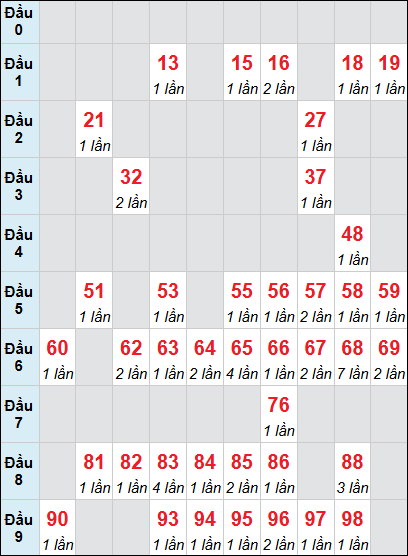 | Đầu 0 | | | | | | | | | | |
|---|---|---|---|---|---|---|---|---|---|---|
| Đầu 1 | | | | 13 1 lần | | 15 1 lần | 16 2 lần | | 18 1 lần | 19 1 lần |
| Đầu 2 | | 21 1 lần | | | | | | 27 1 lần | | |
| Đầu 3 | | | 32 2 lần | | | | | 37 1 lần | | |
| Đầu 4 | | | | | | | | | 48 1 lần | |
| Đầu 5 | | 51 1 lần | | 53 1 lần | | 55 1 lần | 56 1 lần | 57 2 lần | 58 1 lần | 59 1 lần |
| Đầu 6 | 60 1 lần | | 62 2 lần | 63 1 lần | 64 2 lần | 65 4 lần | 66 1 lần | 67 2 lần | 68 7 lần | 69 2 lần |
| Đầu 7 | | | | | | | 76 1 lần | | | |
| Đầu 8 | | 81 1 lần | 82 1 lần | 83 4 lần | 84 1 lần | 85 2 lần | 86 1 lần | | 88 3 lần | |
| Đầu 9 | 90 1 lần | | | 93 1 lần | 94 1 lần | 95 1 lần | 96 2 lần | 97 1 lần | 98 1 lần | |